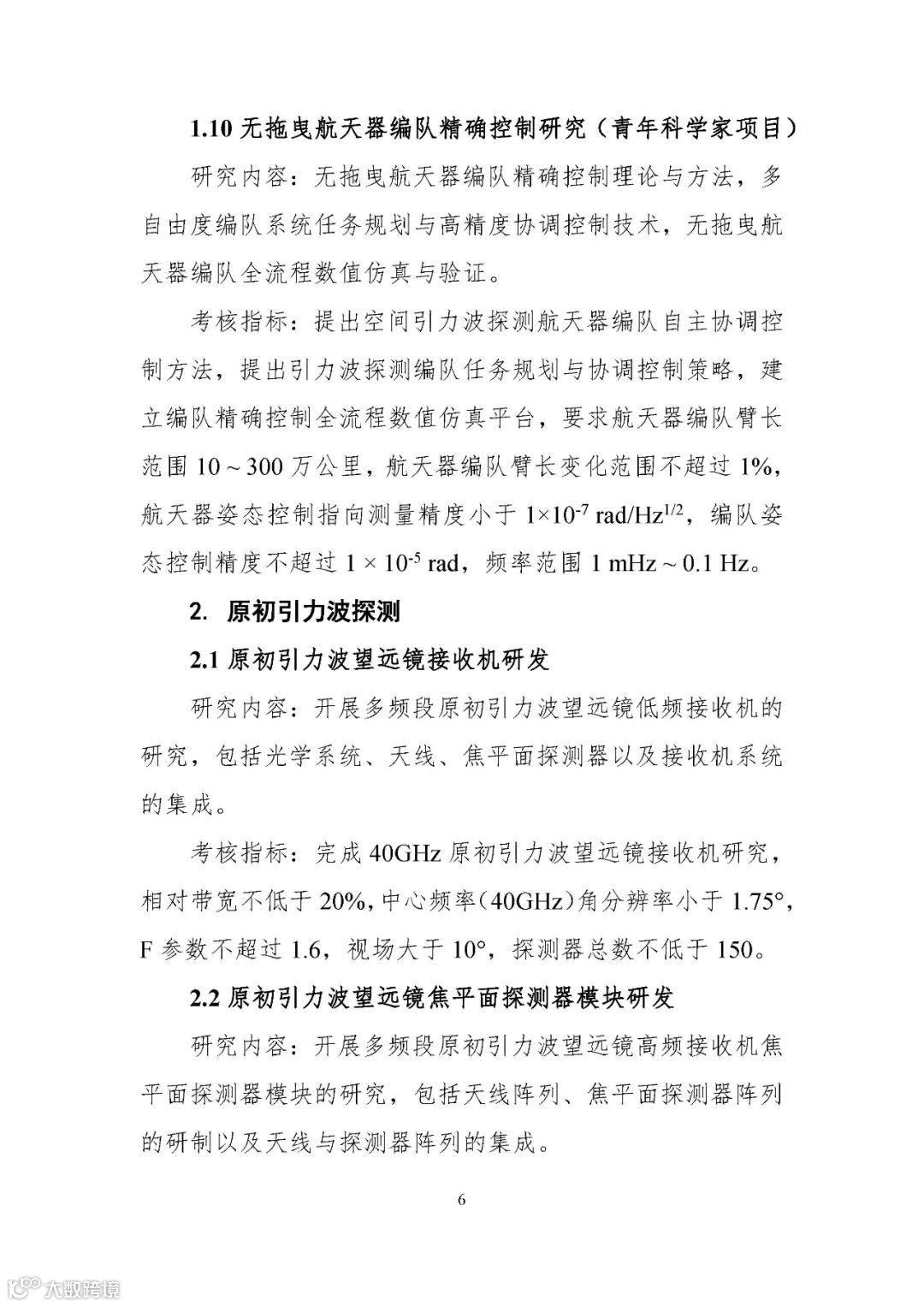 1.10 无拖曳航天器编队精确控制研究（青年科学家项目）

研究内容：无拖曳航天器编队精确控制理论与方法，多自由度编队系统任务规划与高精度协调控制技术，无拖曳航天器编队全流程数值仿真与验证。

考核指标：提出空间引力波探测航天器编队自主协调控制方法，提出引力波探测编队任务规划与协调控制策略，建立编队精确控制全流程数值仿真平台，要求航天器编队臂长范围 10～300 万公里，航天器编队臂长变化范围不超过 1%，航天器姿态控制指向测量精度小于 $1\times10^{-7}$ rad/Hz$^{1/2}$，编队姿态控制精度不超过 $1\times10^{-5}$ rad，频率范围 1 mHz～0.1 Hz。

2. 原初引力波探测

2.1 原初引力波望远镜接收机研发

研究内容：开展多频段原初引力波望远镜低频接收机的研究，包括光学系统、天线、焦平面探测器以及接收机系统的集成。

考核指标：完成 40GHz 原初引力波望远镜接收机研究，相对带宽不低于 20%，中心频率（40GHz）角分辨率小于 1.75°，F 参数不超过 1.6，视场大于 10°，探测器总数不低于 150。

2.2 原初引力波望远镜焦平面探测器模块研发

研究内容：开展多频段原初引力波望远镜高频接收机焦平面探测器模块的研究，包括天线阵列、焦平面探测器阵列的研制以及天线与探测器阵列的集成。

6

大数跨境